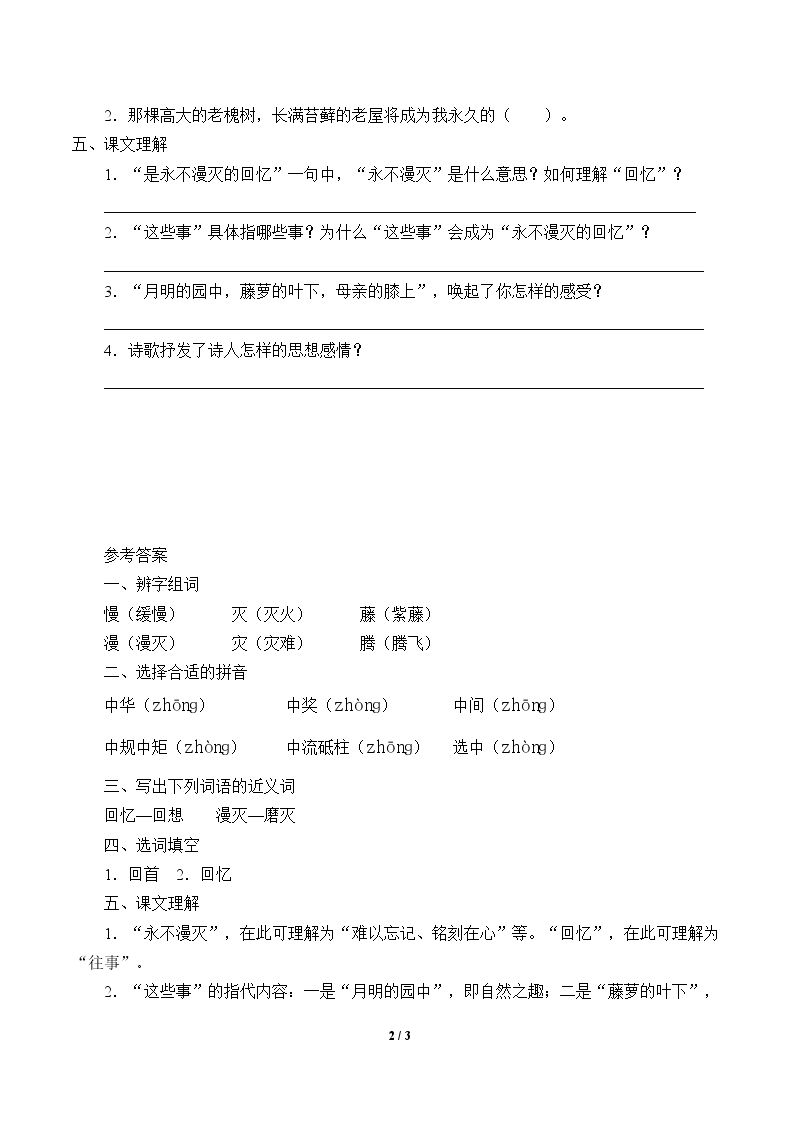 2．那棵高大的老槐树，长满苔藓的老屋将成为我永久的（　　）。

五、课文理解

1．“是永不漫灭的回忆”一句中，“永不漫灭”是什么意思？如何理解“回忆”？

____

2．“这些事”具体指哪些事？为什么“这些事”会成为“永不漫灭的回忆”？

____

3．“月明的园中，藤萝的叶下，母亲的膝上”，唤起了你怎样的感受？

____

4．诗歌抒发了诗人怎样的思想感情？

____

参考答案

一、辨字组词

慢（缓慢）　灭（灭火）　藤（紫藤）

漫（漫灭）　灾（灾难）　腾（腾飞）

二、选择合适的拼音

中华（zhōng）　中奖（zhòng）　中间（zhōng）

中规中矩（zhòng）　中流砥柱（zhōng）　选中（zhòng）

三、写出下列词语的近义词

回忆—回想　漫灭—磨灭

四、选词填空

1．回首　2．回忆

五、课文理解

1．“永不漫灭”，在此可理解为“难以忘记、铭刻在心”等。“回忆”，在此可理解为“往事”。

2．“这些事”的指代内容：一是“月明的园中”，即自然之趣；二是“藤萝的叶下”，

2 / 3